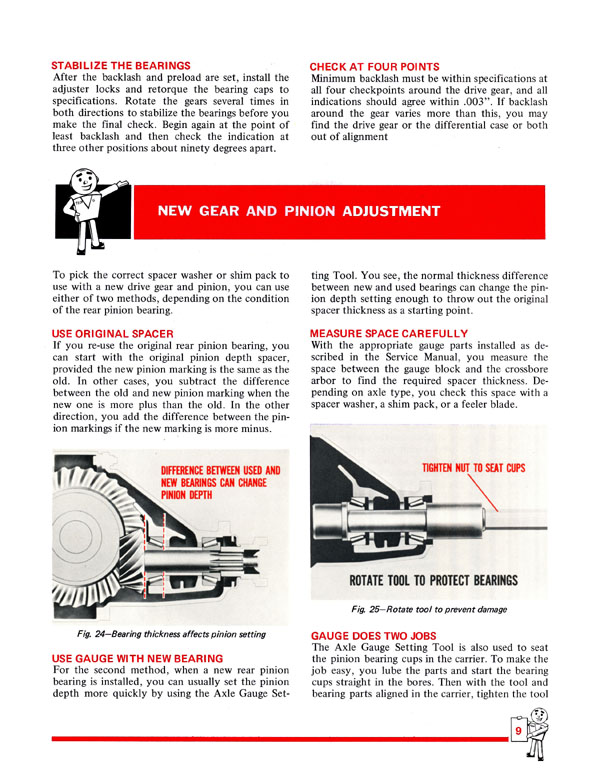 STABILIZE THE BEARINGS
After the backlash and preload are set, install the adjuster locks and retorque the bearing caps to specifications. Rotate the gears several times in both directions to stabilize the bearings before you make the final check. Begin again at the point of least backlash and then check the indication at three other positions about ninety degrees apart.

CHECK AT FOUR POINTS
Minimum backlash must be within specifications at all four checkpoints around the drive gear, and all indications should agree within .003". If backlash around the gear varies more than this, you may find the drive gear or the differential case or both out of alignment

NEW GEAR AND PINION ADJUSTMENT

To pick the correct spacer washer or shim pack to use with a new drive gear and pinion, you can use either of two methods, depending on the condition of the rear pinion bearing.

USE ORIGINAL SPACER
If you re-use the original rear pinion bearing, you can start with the original pinion depth spacer, provided the new pinion marking is the same as the old. In other cases, you subtract the difference between the old and new pinion marking when the new one is more plus than the old. In the other direction, you add the difference between the pinion markings if the new marking is more minus.

DIFFERENCE BETWEEN USED AND NEW BEARINGS CAN CHANGE PINION DEPTH

Fig. 24—Bearing thickness affects pinion setting

USE GAUGE WITH NEW BEARING
For the second method, when a new rear pinion bearing is installed, you can usually set the pinion depth more quickly by using the Axle Gauge Setting Tool. You see, the normal thickness difference between new and used bearings can change the pinion depth setting enough to throw out the original spacer thickness as a starting point.

MEASURE SPACE CAREFULLY
With the appropriate gauge parts installed as described in the Service Manual, you measure the space between the gauge block and the crossbore arbor to find the required spacer thickness. Depending on axle type, you check this space with a spacer washer, a shim pack, or a feeler blade.

TIGHTEN NUT TO SEAT CUPS

ROTATE TOOL TO PROTECT BEARINGS

Fig. 25—Rotate tool to prevent damage

GAUGE DOES TWO JOBS
The Axle Gauge Setting Tool is also used to seat the pinion bearing cups in the carrier. To make the job easy, you lube the parts and start the bearing cups straight in the bores. Then with the tool and bearing parts aligned in the carrier, tighten the tool

9